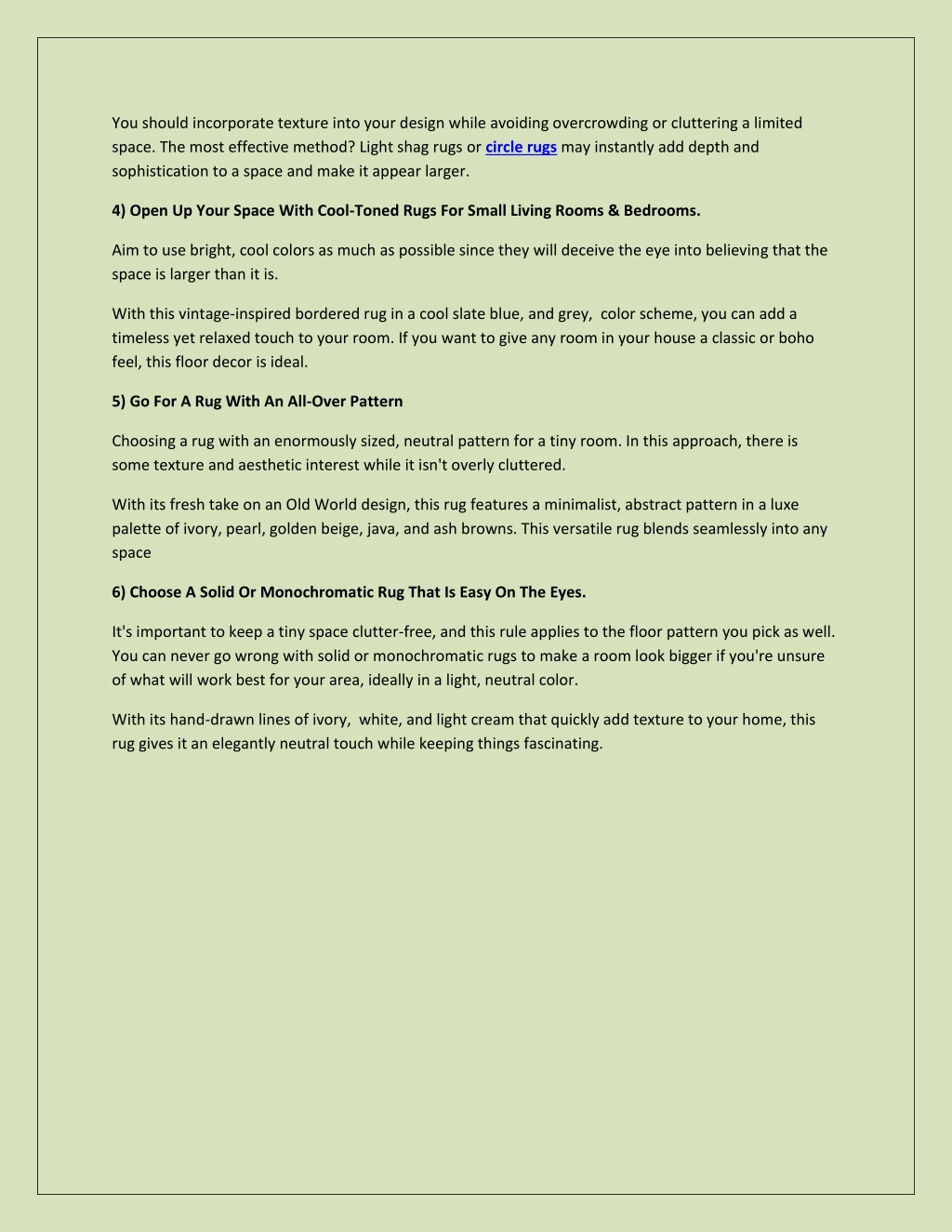 You should incorporate texture into your design while avoiding overcrowding or cluttering a limited space. The most effective method? Light shag rugs or circle rugs may instantly add depth and sophistication to a space and make it appear larger.

4) Open Up Your Space With Cool-Toned Rugs For Small Living Rooms & Bedrooms.

Aim to use bright, cool colors as much as possible since they will deceive the eye into believing that the space is larger than it is.

With this vintage-inspired bordered rug in a cool slate blue, and grey, color scheme, you can add a timeless yet relaxed touch to your room. If you want to give any room in your house a classic or boho feel, this floor decor is ideal.

5) Go For A Rug With An All-Over Pattern

Choosing a rug with an enormously sized, neutral pattern for a tiny room. In this approach, there is some texture and aesthetic interest while it isn't overly cluttered.

With its fresh take on an Old World design, this rug features a minimalist, abstract pattern in a luxe palette of ivory, pearl, golden beige, java, and ash browns. This versatile rug blends seamlessly into any space

6) Choose A Solid Or Monochromatic Rug That Is Easy On The Eyes.

It's important to keep a tiny space clutter-free, and this rule applies to the floor pattern you pick as well. You can never go wrong with solid or monochromatic rugs to make a room look bigger if you're unsure of what will work best for your area, ideally in a light, neutral color.

With its hand-drawn lines of ivory, white, and light cream that quickly add texture to your home, this rug gives it an elegantly neutral touch while keeping things fascinating.